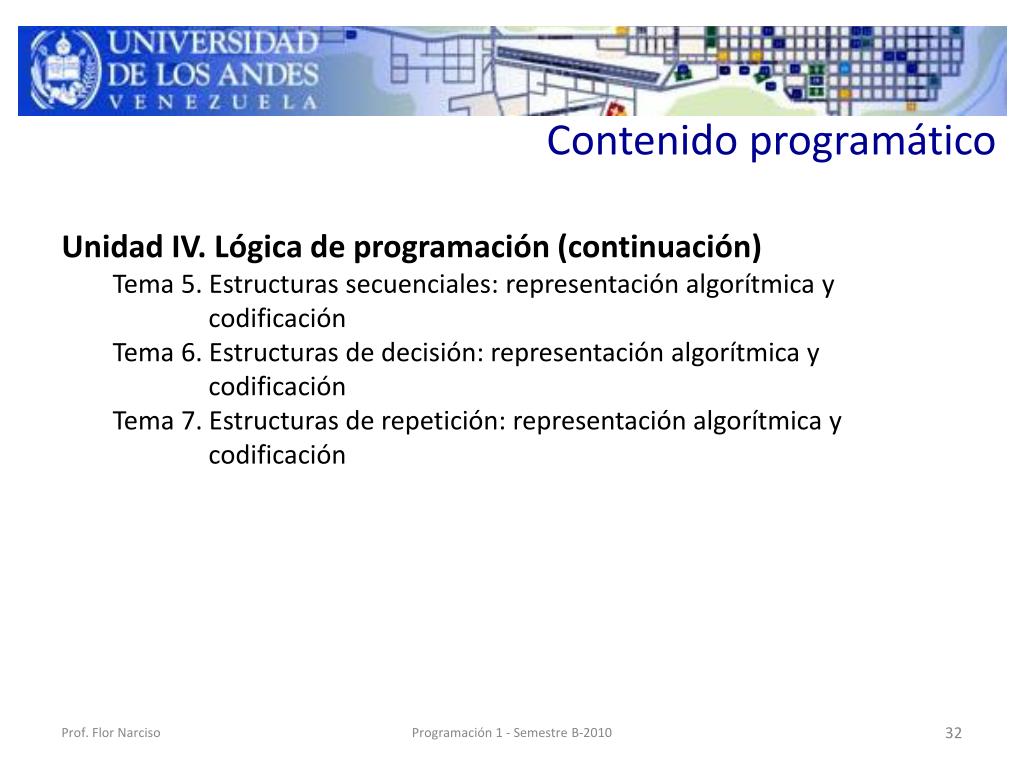 UNIVERSIDAD DE LOS ANDES
VENEZUELA

Contenido programático

Unidad IV. Lógica de programación (continuación)

Tema 5. Estructuras secuenciales: representación algorítmica y codificación

Tema 6. Estructuras de decisión: representación algorítmica y codificación

Tema 7. Estructuras de repetición: representación algorítmica y codificación

Prof. Flor Narciso

Programación 1 - Semestre B-2010

32